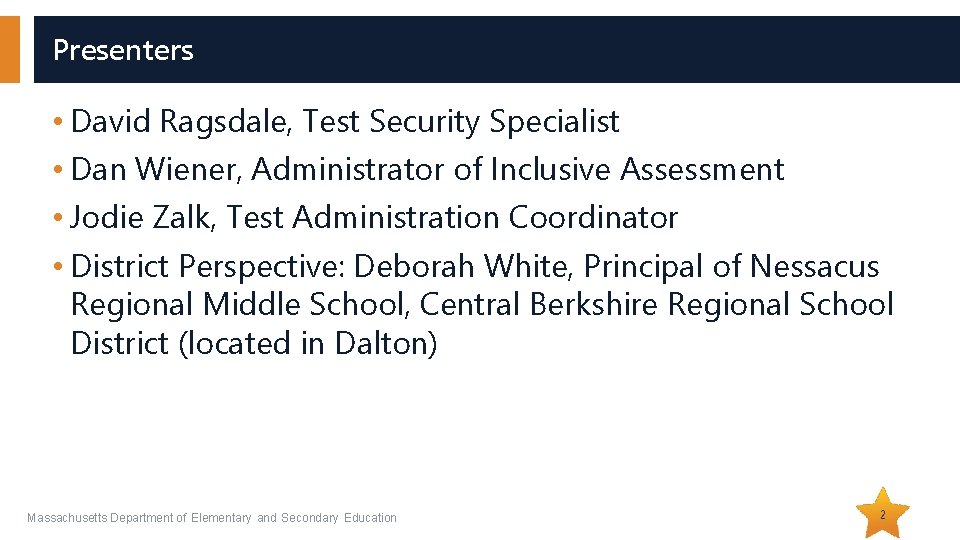 Presenters

• David Ragsdale, Test Security Specialist
• Dan Wiener, Administrator of Inclusive Assessment
• Jodie Zalk, Test Administration Coordinator
• District Perspective: Deborah White, Principal of Nessacus Regional Middle School, Central Berkshire Regional School District (located in Dalton)

Massachusetts Department of Elementary and Secondary Education

2